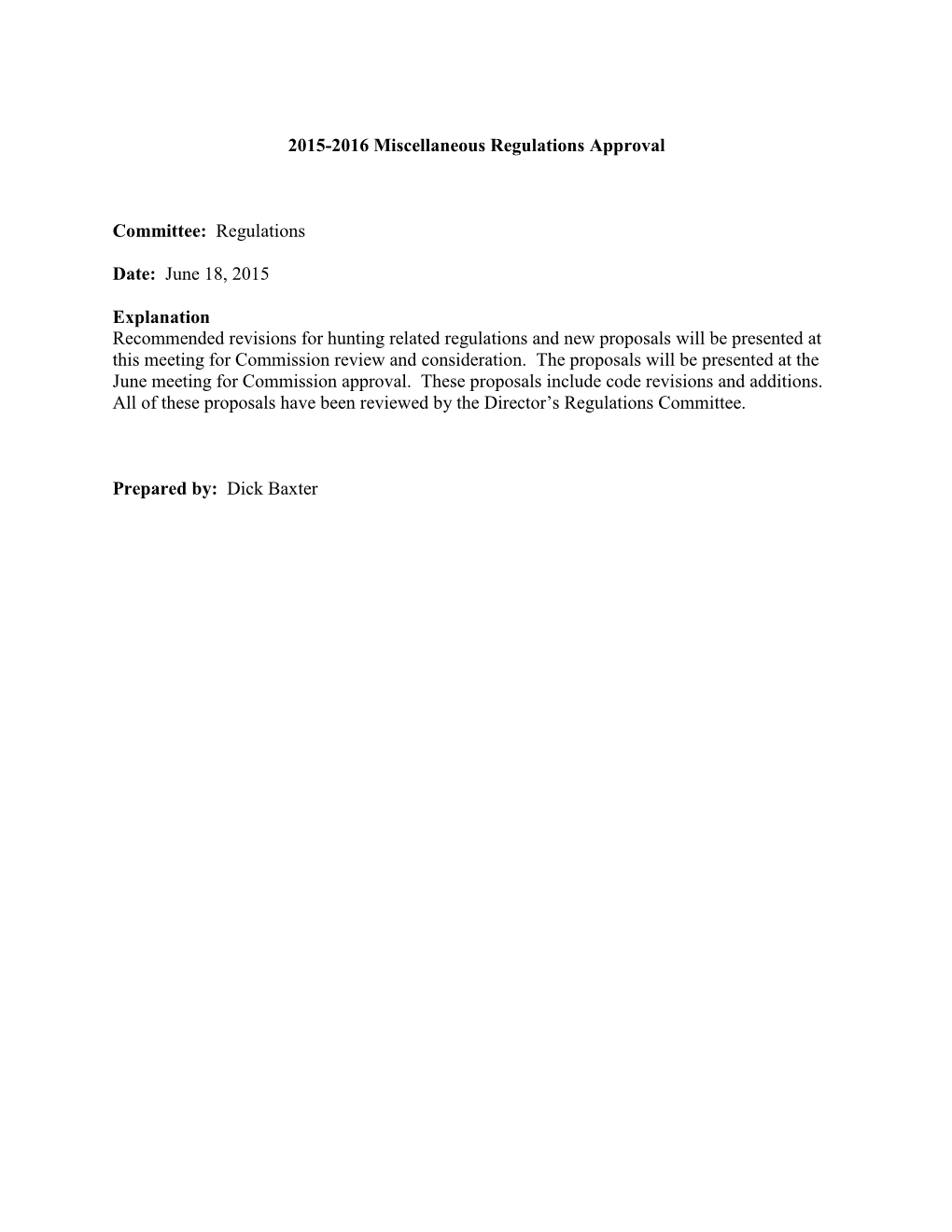 2015-2016 Miscellaneous Regulations Approval

Committee: Regulations

Date: June 18, 2015

Explanation
Recommended revisions for hunting related regulations and new proposals will be presented at this meeting for Commission review and consideration. The proposals will be presented at the June meeting for Commission approval. These proposals include code revisions and additions. All of these proposals have been reviewed by the Director's Regulations Committee.

Prepared by: Dick Baxter